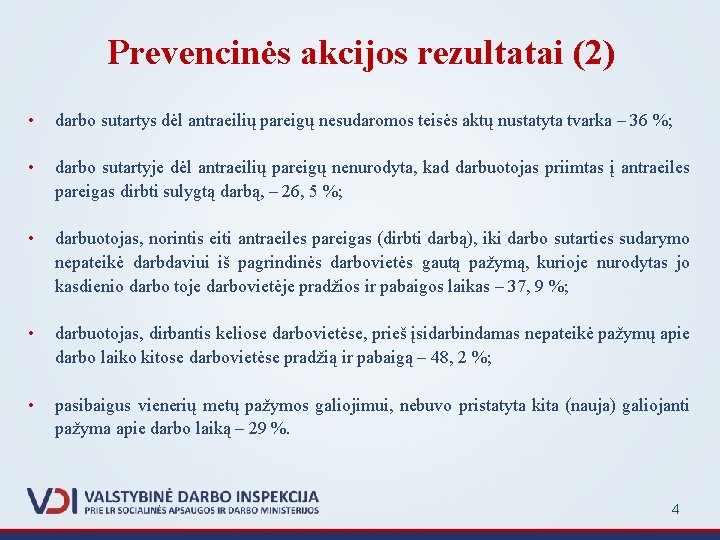 Prevencinės akcijos rezultatai (2)

• darbo sutartys dėl antraeilių pareigų nesudaromos teisės aktų nustatyta tvarka – 36 %;

• darbo sutartyje dėl antraeilių pareigų nenurodyta, kad darbuotojas priimtas į antraeiles pareigas dirbti sulygtą darbą, – 26, 5 %;

• darbuotojas, norintis eiti antraeiles pareigas (dirbti darbą), iki darbo sutarties sudarymo nepateikė darbdaviui iš pagrindinės darbovietės gautą pažymą, kurioje nurodytas jo kasdienio darbo toje darbovietėje pradžios ir pabaigos laikas – 37, 9 %;

• darbuotojas, dirbantis keliose darbovietėse, prieš įsidarbindamas nepateikė pažymų apie darbo laiko kitose darbovietėse pradžią ir pabaigą – 48, 2 %;

• pasibaigus vienerių metų pažymos galiojimui, nebuvo pristatyta kita (nauja) galiojanti pažyma apie darbo laiką – 29 %.

VDI VALSTYBINĖ DARBO INSPEKCIJA
PRIE LR SOCIALINĖS APSAUGOS IR DARBO MINISTERIJOS

4